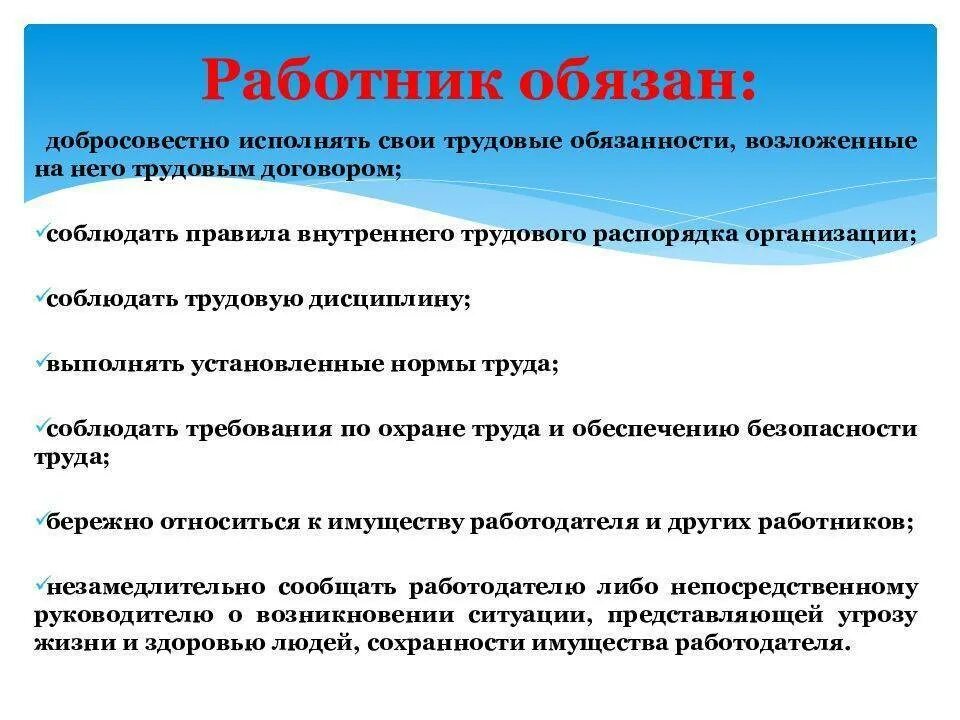 Работник обязан:

добросовестно исполнять свои трудовые обязанности, возложенные на него трудовым договором;

✓соблюдать правила внутреннего трудового распорядка организации;

✓соблюдать трудовую дисциплину;

✓выполнять установленные нормы труда;

✓соблюдать требования по охране труда и обеспечению безопасности труда;

✓бережно относиться к имуществу работодателя и других работников;

✓незамедлительно сообщать работодателю либо непосредственному руководителю о возникновении ситуации, представляющей угрозу жизни и здоровью людей, сохранности имущества работодателя.